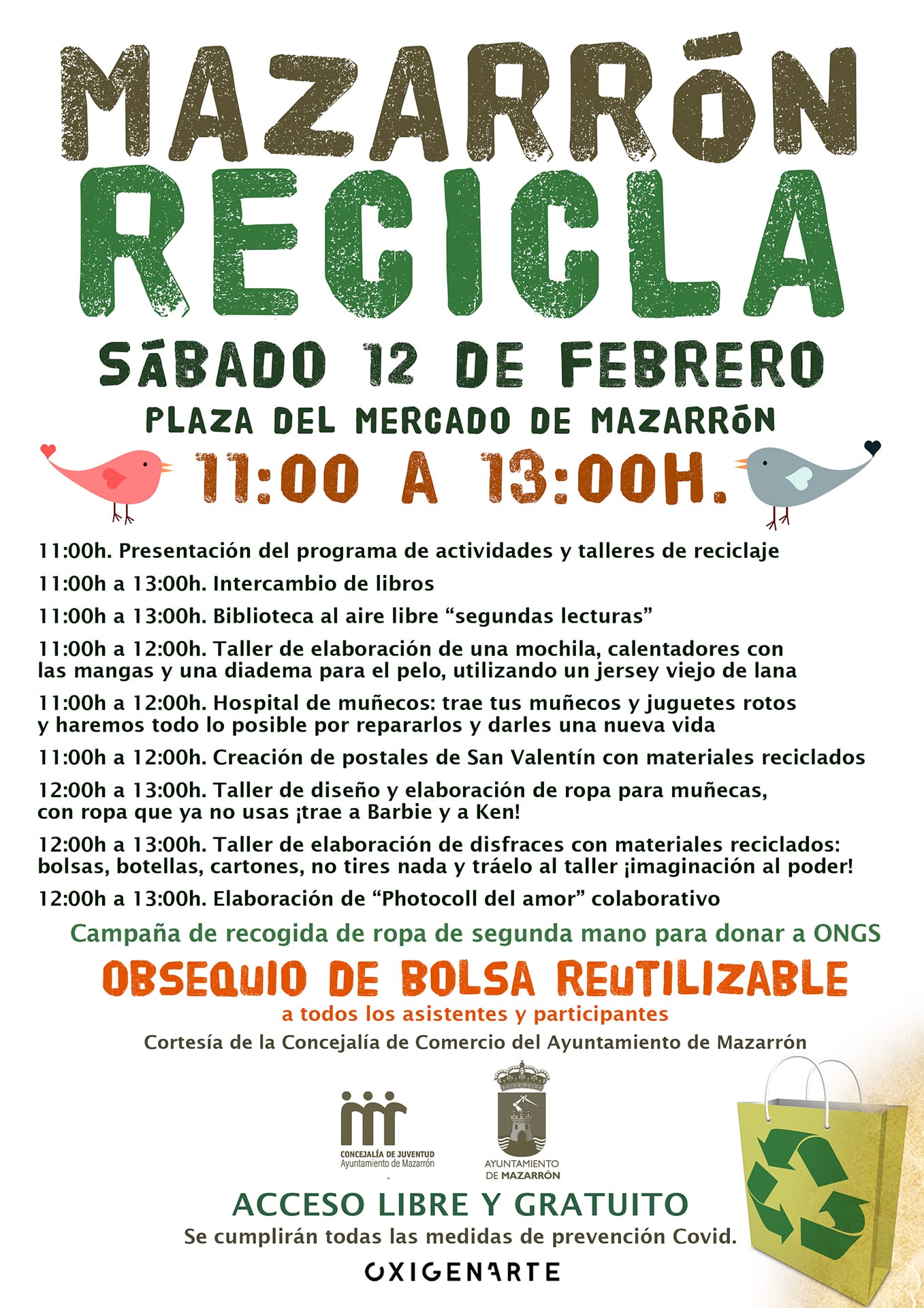 MAZARRÓN RECICLA

SÁBADO 12 DE FEBRERO

PLAZA DEL MERCADO DE MAZARRÓN

11:00 A 13:00H.

11:00h. Presentación del programa de actividades y talleres de reciclaje

11:00h a 13:00h. Intercambio de libros

11:00h a 13:00h. Biblioteca al aire libre “segundas lecturas”

11:00h a 12:00h. Taller de elaboración de una mochila, calentadores con las mangas y una diadema para el pelo, utilizando un jersey viejo de lana

11:00h a 12:00h. Hospital de muñecos: trae tus muñecos y juguetes rotos y haremos todo lo posible por repararlos y darles una nueva vida

11:00h a 12:00h. Creación de postales de San Valentín con materiales reciclados

12:00h a 13:00h. Taller de diseño y elaboración de ropa para muñecas, con ropa que ya no usas ¡trae a Barbie y a Ken!

12:00h a 13:00h. Taller de elaboración de disfraces con materiales reciclados: bolsas, botellas, cartones, no tires nada y tráelo al taller ¡imaginación al poder!

12:00h a 13:00h. Elaboración de “Photocoll del amor” colaborativo

Campaña de recogida de ropa de segunda mano para donar a ONGS

OBSEQUIO DE BOLSA REUTILIZABLE

a todos los asistentes y participantes

Cortesía de la Concejalía de Comercio del Ayuntamiento de Mazarrón

CONCEJALÍA DE JUVENTUD
Ayuntamiento de Mazarrón

AYUNTAMIENTO DE MAZARRÓN

ACCESO LIBRE Y GRATUITO

Se cumplirán todas las medidas de prevención Covid.

OXIGENARTE